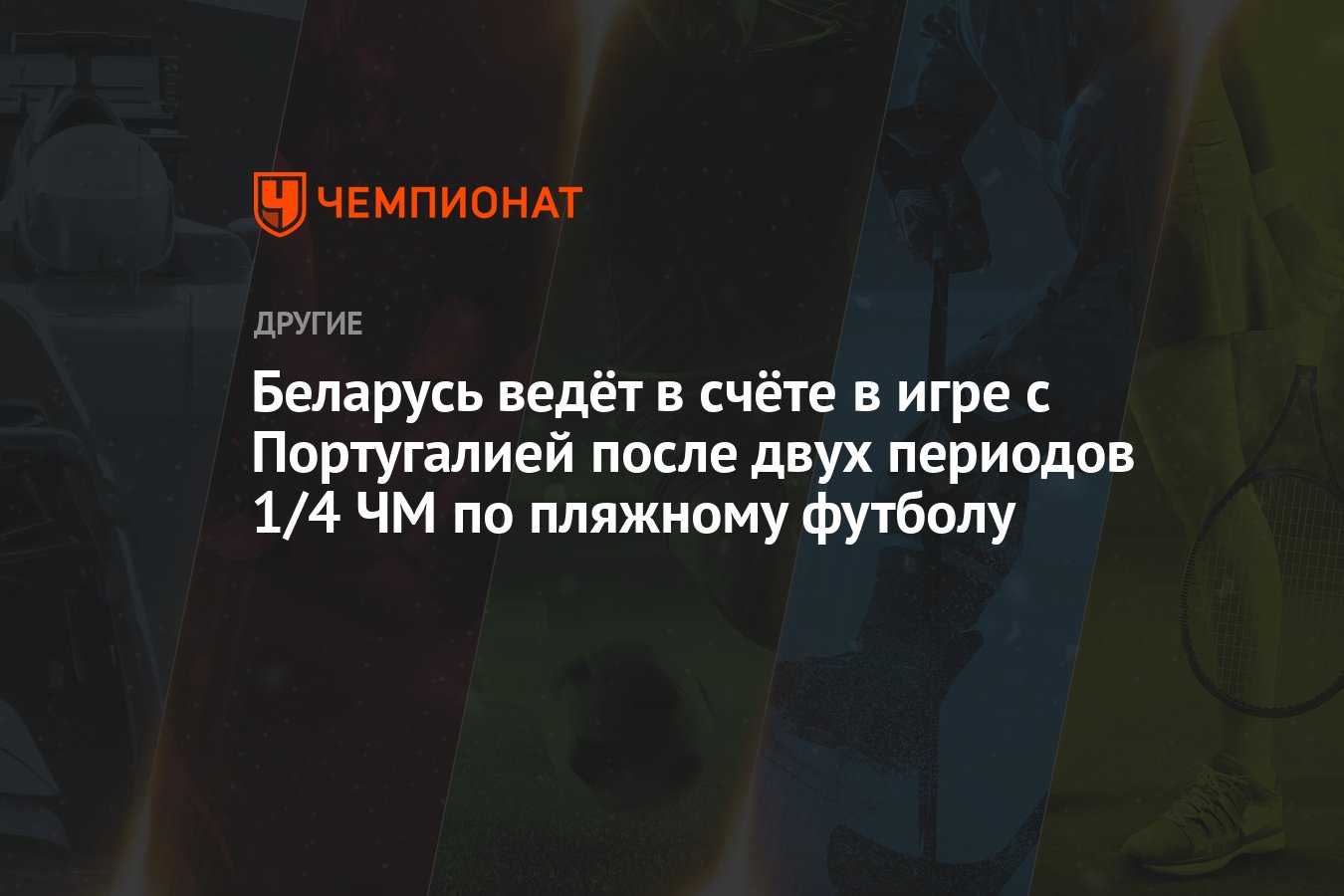 ЧЕМПИОНАТ

ДРУГИЕ

Беларусь ведёт в счёте в игре с Португалией после двух периодов 1/4 ЧМ по пляжному футболу